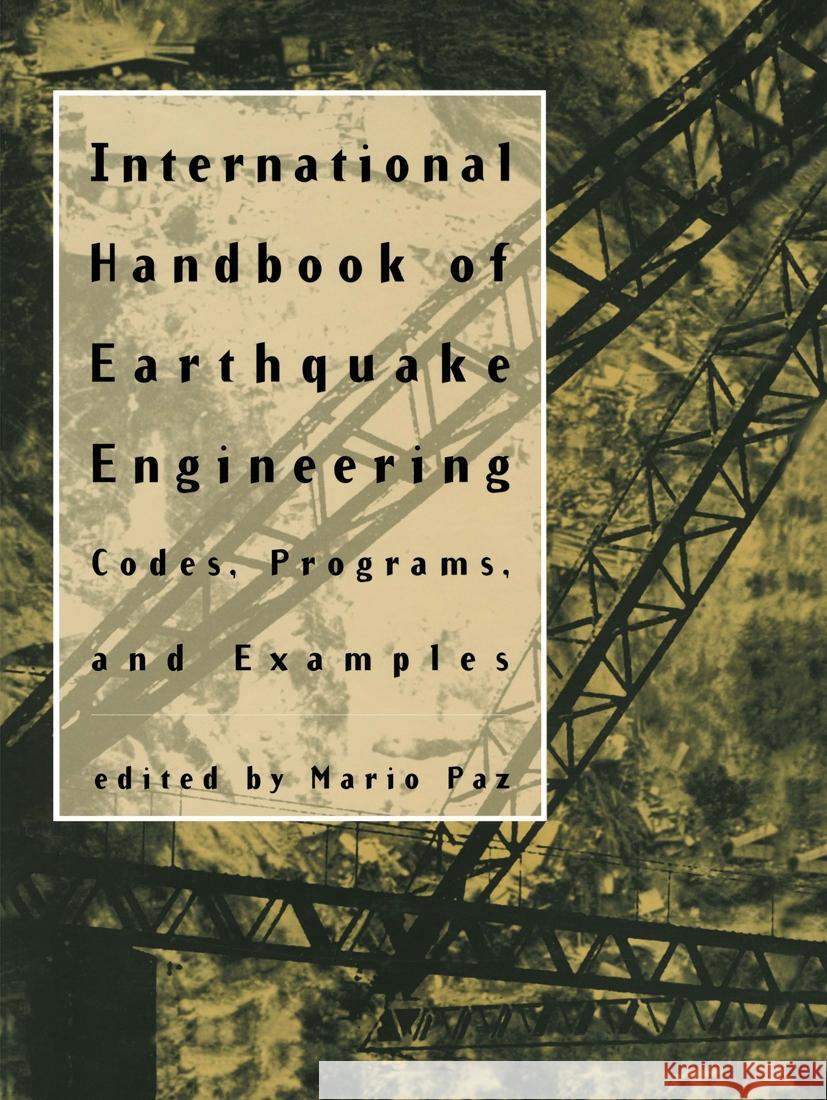 International Handbook of Earthquake Engineering

Codes, Programs, and Examples

edited by Mario Paz